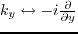 $k_y \leftrightarrow -i\frac{\partial}{\partial y}$